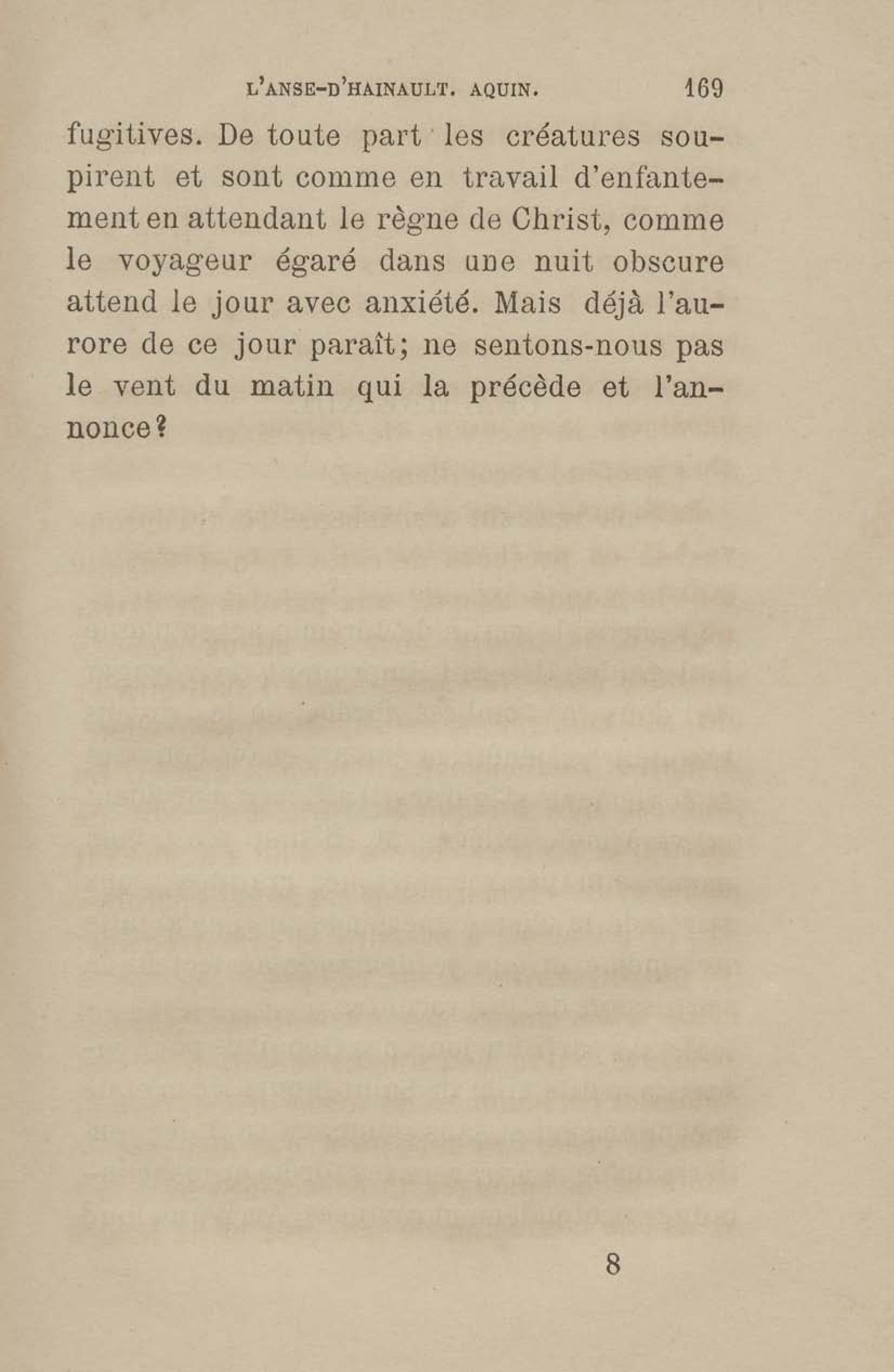 L'ANSE-D'HAINAULT. AQUIN. 169

fugitives. De toute part les créatures soupirent et sont comme en travail d'enfantement en attendant le règne de Christ, comme le voyageur égaré dans une nuit obscure attend le jour avec anxiété. Mais déjà l'aurore de ce jour paraît; ne sentons-nous pas le vent du matin qui la précède et l'annonce?

8